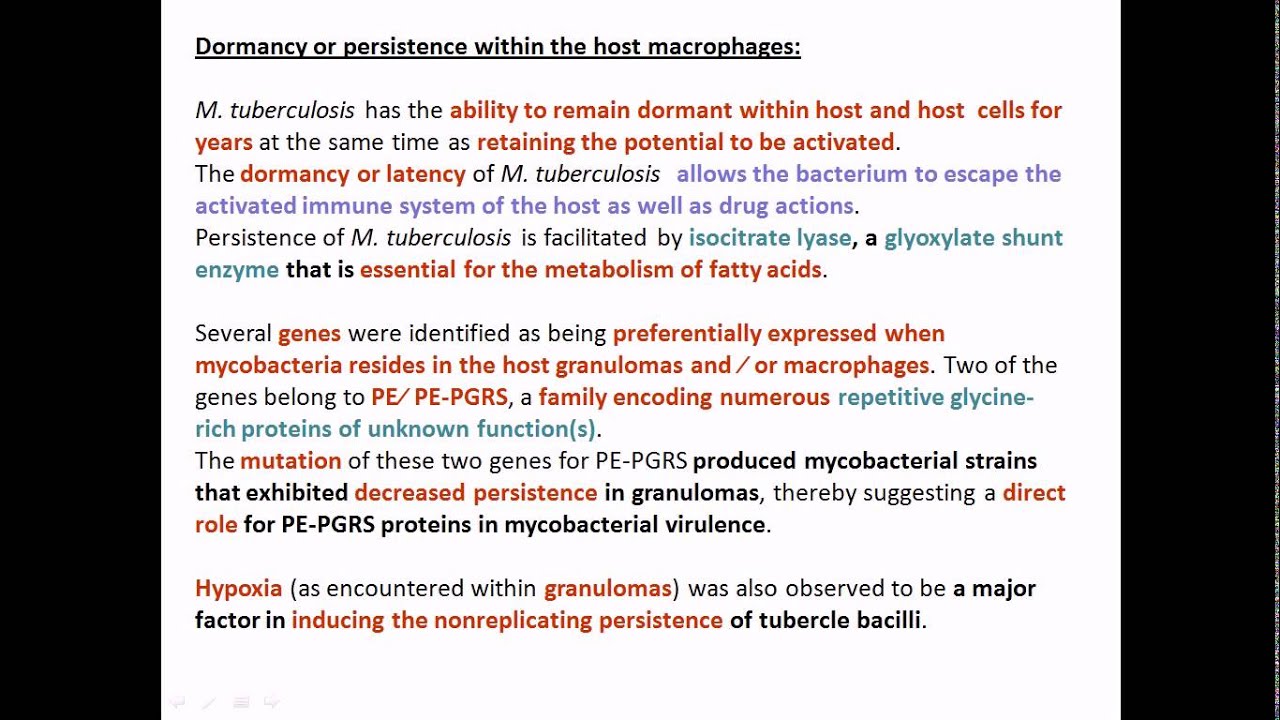 Dormancy or persistence within the host macrophages:

M. tuberculosis has the ability to remain dormant within host and host cells for years at the same time as retaining the potential to be activated.
The dormancy or latency of M. tuberculosis allows the bacterium to escape the activated immune system of the host as well as drug actions.
Persistence of M. tuberculosis is facilitated by isocitrate lyase, a glyoxylate shunt enzyme that is essential for the metabolism of fatty acids.

Several genes were identified as being preferentially expressed when mycobacteria resides in the host granulomas and / or macrophages. Two of the genes belong to PE/ PE-PGRS, a family encoding numerous repetitive glycine-rich proteins of unknown function(s).
The mutation of these two genes for PE-PGRS produced mycobacterial strains that exhibited decreased persistence in granulomas, thereby suggesting a direct role for PE-PGRS proteins in mycobacterial virulence.

Hypoxia (as encountered within granulomas) was also observed to be a major factor in inducing the nonreplicating persistence of tubercle bacilli.